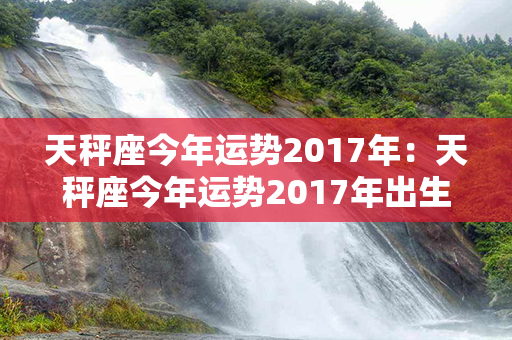 天秤座今年运势2017年：天秤座今年运势2017年出生